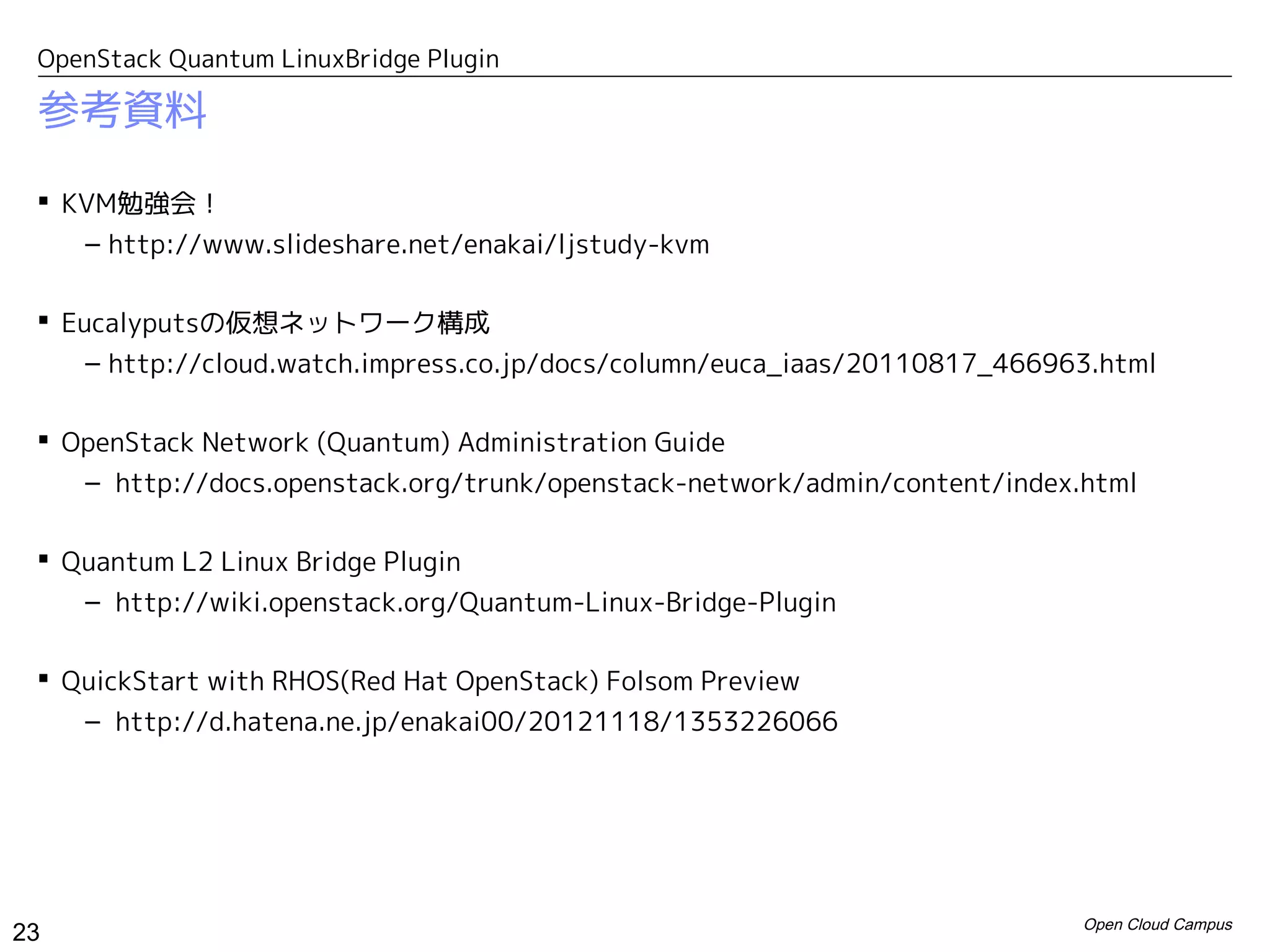 OpenStack Quantum LinuxBridge Plugin

参考資料

▪ KVM勉強会！
– http://www.slideshare.net/enakai/ljstudy-kvm

▪ Eucalyputsの仮想ネットワーク構成
– http://cloud.watch.impress.co.jp/docs/column/euca_iaas/20110817_466963.html

▪ OpenStack Network (Quantum) Administration Guide
– http://docs.openstack.org/trunk/openstack-network/admin/content/index.html

▪ Quantum L2 Linux Bridge Plugin
– http://wiki.openstack.org/Quantum-Linux-Bridge-Plugin

▪ QuickStart with RHOS(Red Hat OpenStack) Folsom Preview
– http://d.hatena.ne.jp/enakai00/20121118/1353226066

23

Open Cloud Campus